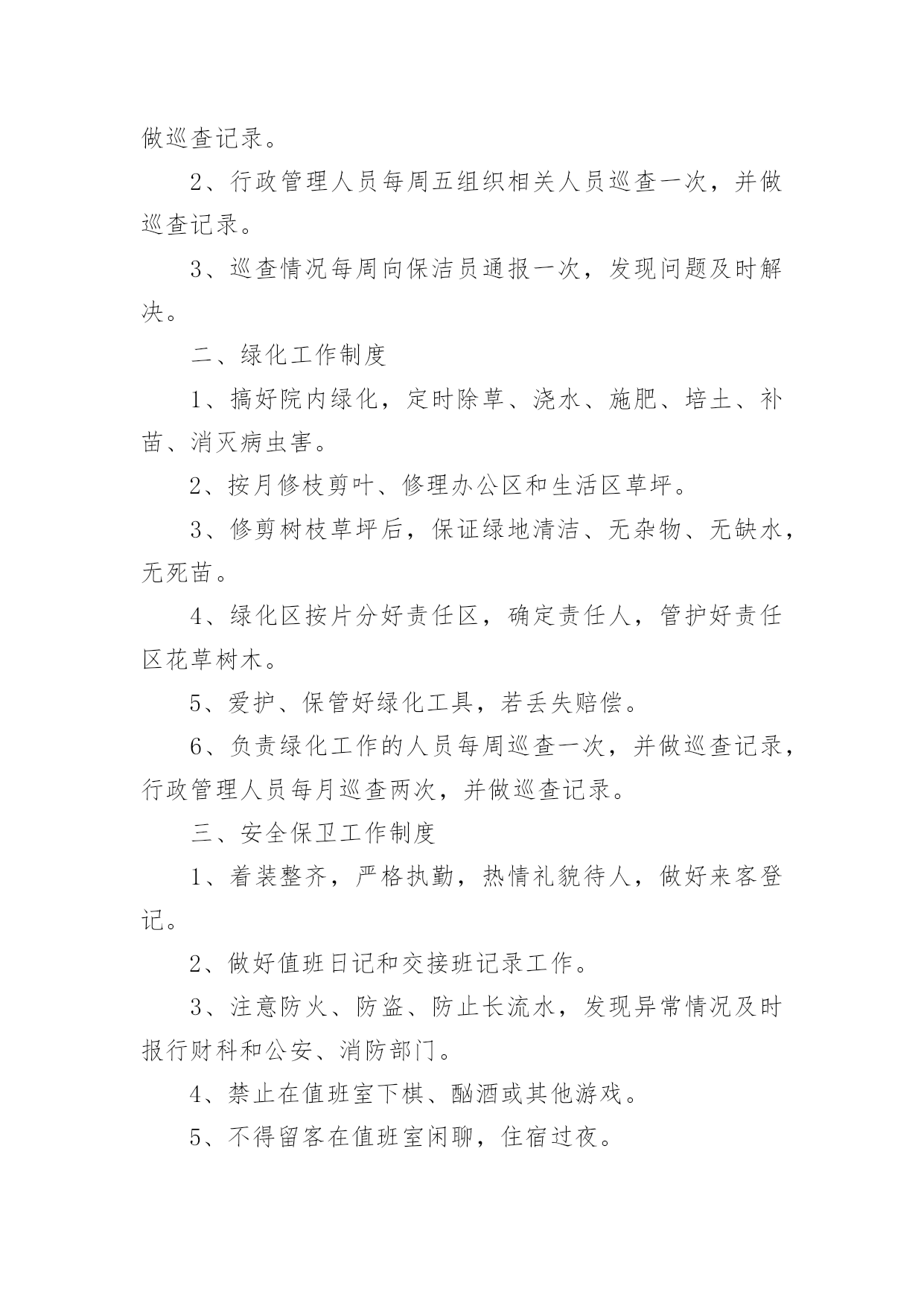 做巡查记录。

2、行政管理人员每周五组织相关人员巡查一次，并做巡查记录。

3、巡查情况每周向保洁员通报一次，发现问题及时解决。

二、绿化工作制度

1、搞好院内绿化，定时除草、浇水、施肥、培土、补苗、消灭病虫害。

2、按月修枝剪叶、修理办公区和生活区草坪。

3、修剪树枝草坪后，保证绿地清洁、无杂物、无缺水，无死苗。

4、绿化区按片分好责任区，确定责任人，管护好责任区花草树木。

5、爱护、保管好绿化工具，若丢失赔偿。

6、负责绿化工作的人员每周巡查一次，并做巡查记录，行政管理人员每月巡查两次，并做巡查记录。

三、安全保卫工作制度

1、着装整齐，严格执勤，热情礼貌待人，做好来客登记。

2、做好值班日记和交接班记录工作。

3、注意防火、防盗、防止长流水，发现异常情况及时报行财科和公安、消防部门。

4、禁止在值班室下棋、酗酒或其他游戏。

5、不得留客在值班室闲聊，住宿过夜。